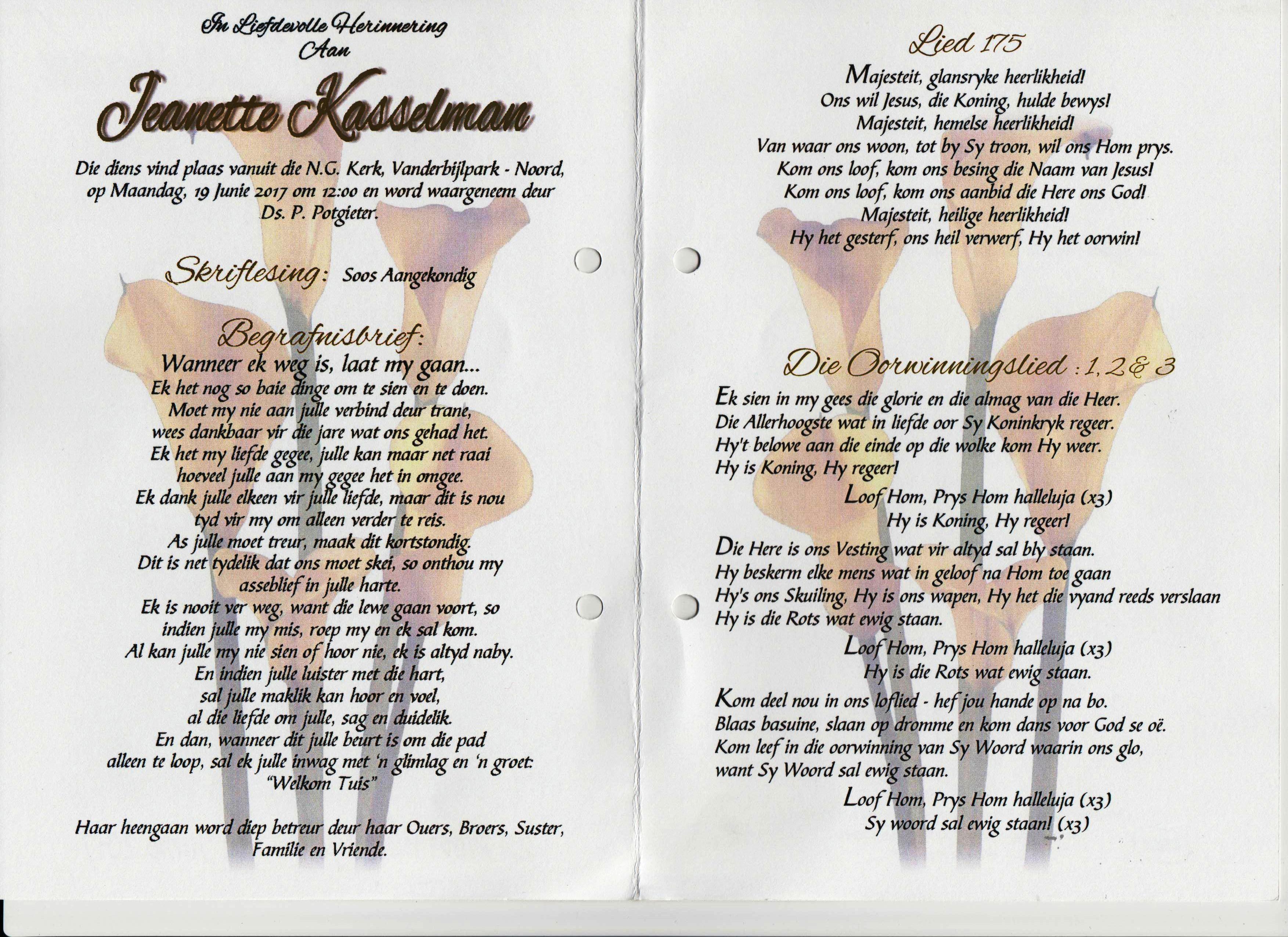 In Liefdevolle Herinnering
Aan

Jeanette Kasselman

Die diens vind plaas vanuit die N.G. Kerk, Vanderbijlpark - Noord, op Maandag, 19 Junie 2017 om 12:00 en word waargeneem deur Ds. P. Potgieter.

Skriflesing: Soos Aangekondig

Begrafnisbrief:
Wanneer ek weg is, laat my gaan...
Ek het nog so baie dinge om te sien en te doen.
Moet my nie aan julle verbind deur trane,
wees dankbaar vir die jare wat ons gehad het.
Ek het my liefde gegee, julle kan maar net raai
hoeveel julle aan my gegee het in omgee.
Ek dank julle elkeen vir julle liefde, maar dit is nou
tyd vir my om alleen verder te reis.
As julle moet treur, maak dit kortstondig.
Dit is net tydelik dat ons moet skei, so onthou my
asseblief in julle harte.
Ek is nooit ver weg, want die lewe gaan voort, so
indien julle my mis, roep my en ek sal kom.
Al kan julle my nie sien of hoor nie, ek is altyd naby.
En indien julle luister met die hart,
sal julle maklik kan hoor en voel,
al die liefde om julle, sag en duidelik.
En dan, wanneer dit julle beurt is om die pad
alleen te loop, sal ek julle inwag met 'n glimlag en 'n groet:
"Welkom Tuis"

Haar heengaan word diep betreur deur haar Ouers, Broers, Suster, Familie en Vriende.

Lied 175
Majesteit, glansryke heerlikheid!
Ons wil Jesus, die Koning, hulde bewys!
Majesteit, hemelse heerlikheid!
Van waar ons woon, tot by Sy troon, wil ons Hom prys.
Kom ons loof, kom ons besing die Naam van Jesus!
Kom ons loof, kom ons aanbid die Here ons God!
Majesteit, heilige heerlikheid!
Hy het gesterf, ons heil verwerf, Hy het oorwin!

Die Oorwinningslied : 1, 2 & 3
Ek sien in my gees die glorie en die almag van die Heer.
Die Allerhoogste wat in liefde oor Sy Koninkryk regeer.
Hy't belowe aan die einde op die wolke kom Hy weer.
Hy is Koning, Hy regeer!
Loof Hom, Prys Hom halleluja (x3)
Hy is Koning, Hy regeer!
Die Here is ons Vesting wat vir altyd sal bly staan.
Hy beskerm elke mens wat in geloof na Hom toe gaan
Hy's ons Skuiling, Hy is ons wapen, Hy het die vyand reeds verslaan
Hy is die Rots wat ewig staan.
Loof Hom, Prys Hom halleluja (x3)
Hy is die Rots wat ewig staan.
Kom deel nou in ons loflied - hef jou hande op na bo.
Blaas basuine, slaan op dromme en kom dans voor God se oë.
Kom leef in die oorwinning van Sy Woord waarin ons glo,
want Sy Woord sal ewig staan.
Loof Hom, Prys Hom halleluja (x3)
Sy woord sal ewig staan! (x3)